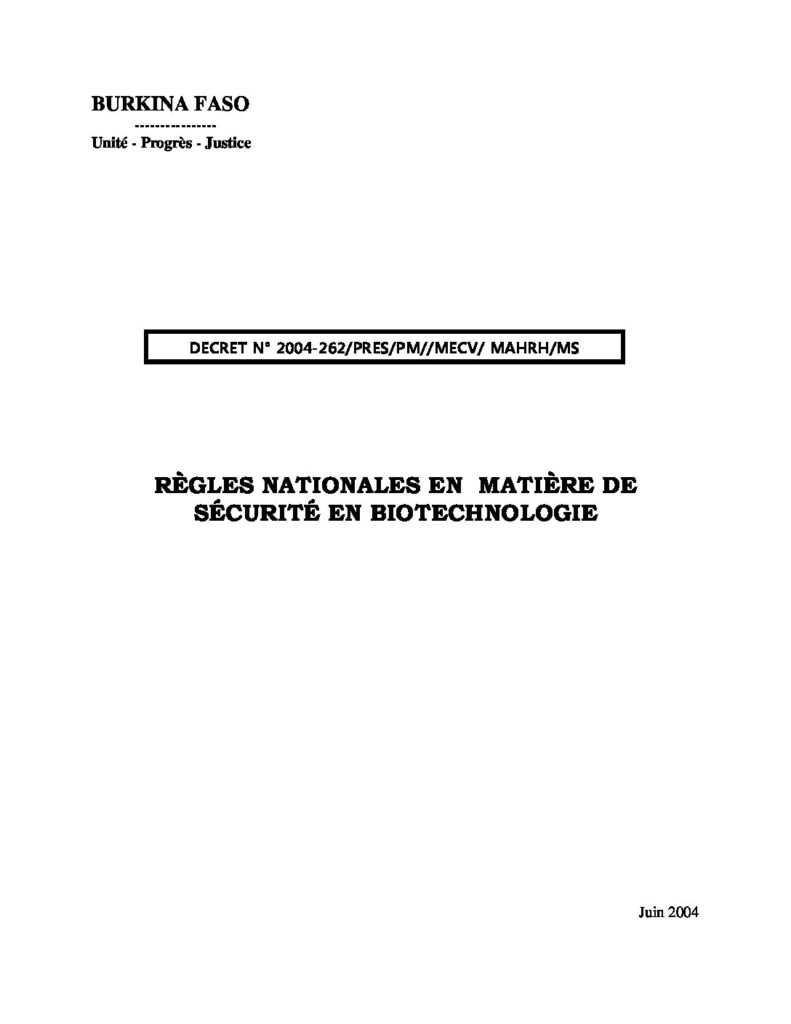 BURKINA FASO
---------------
Unité - Progrès - Justice

DECRET N° 2004-262/PRES/PM//MECV/ MAHRH/MS

RÈGLES NATIONALES EN MATIÈRE DE SÉCURITÉ EN BIOTECHNOLOGIE

Juin 2004